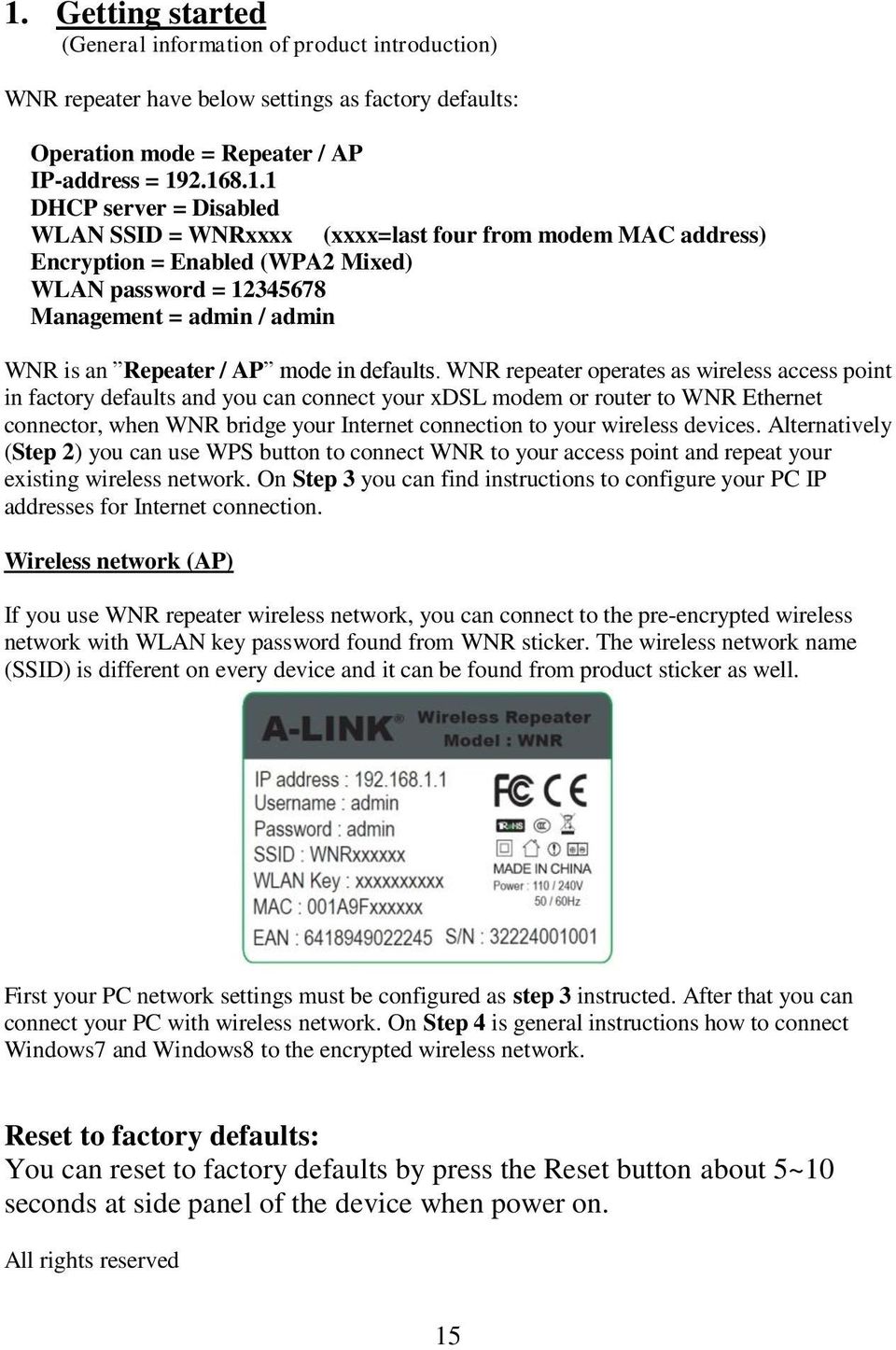 1. Getting started
(General information of product introduction)

WNR repeater have below settings as factory defaults:

Operation mode = Repeater / AP
IP-address = 192.168.1.1
DHCP server = Disabled
WLAN SSID = WNRxxxx (xxxx=last four from modem MAC address)
Encryption = Enabled (WPA2 Mixed)
WLAN password = 12345678
Management = admin / admin

WNR is an ”Repeater / AP” mode in defaults. WNR repeater operates as wireless access point in factory defaults and you can connect your xDSL modem or router to WNR Ethernet connector, when WNR bridge your Internet connection to your wireless devices. Alternatively (Step 2) you can use WPS button to connect WNR to your access point and repeat your existing wireless network. On Step 3 you can find instructions to configure your PC IP addresses for Internet connection.

Wireless network (AP)

If you use WNR repeater wireless network, you can connect to the pre-encrypted wireless network with WLAN key password found from WNR sticker. The wireless network name (SSID) is different on every device and it can be found from product sticker as well.

A-LINK® Wireless Repeater
Model : WNR

IP address : 192.168.1.1
Username : admin
Password : admin
SSID : WNRxxxxxx
WLAN Key : xxxxxxxxxx
MAC : 001A9Fxxxxxx
EAN : 6418949022245 S/N : 32224001001

FC CE
RoHS
MADE IN CHINA
Power : 110 / 240V
50 / 60Hz

First your PC network settings must be configured as step 3 instructed. After that you can connect your PC with wireless network. On Step 4 is general instructions how to connect Windows7 and Windows8 to the encrypted wireless network.

Reset to factory defaults:
You can reset to factory defaults by press the Reset button about 5~10 seconds at side panel of the device when power on.

All rights reserved

15